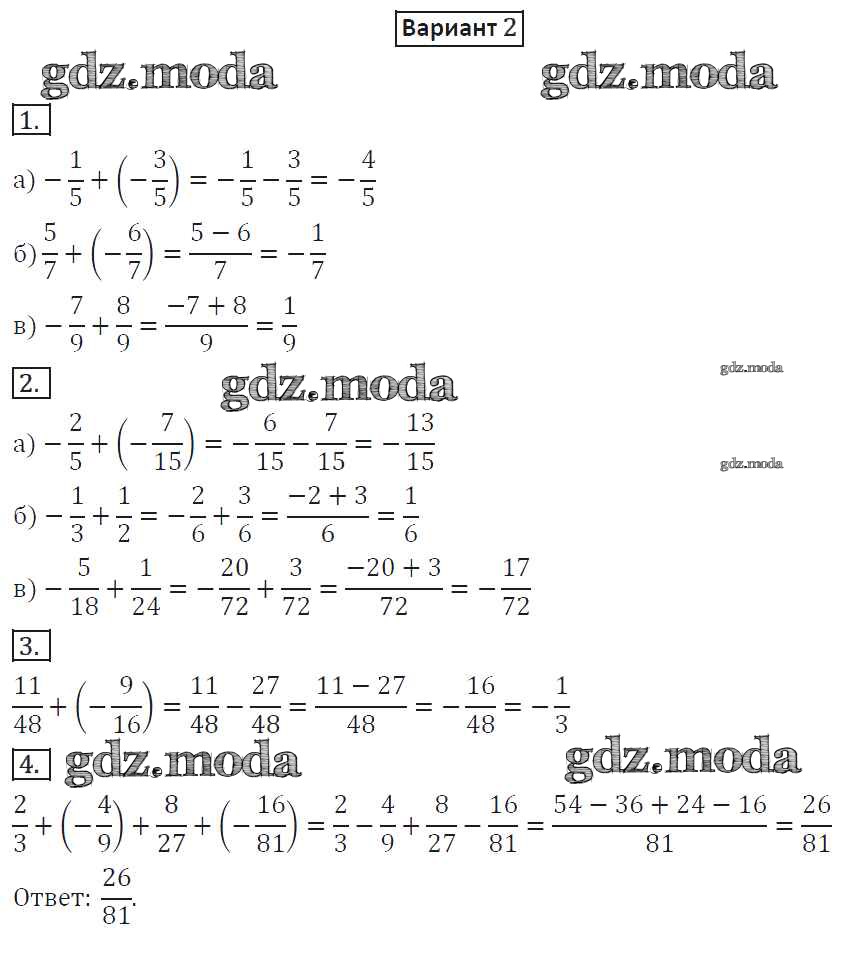 Вариант 2

gdz.moda gdz.moda

1.

а) $-\frac{1}{5}+\left(-\frac{3}{5}\right)=-\frac{1}{5}-\frac{3}{5}=-\frac{4}{5}$

б) $\frac{5}{7}+\left(-\frac{6}{7}\right)=\frac{5-6}{7}=-\frac{1}{7}$

в) $-\frac{7}{9}+\frac{8}{9}=\frac{-7+8}{9}=\frac{1}{9}$

2. gdz.moda gdz.moda

а) $-\frac{2}{5}+\left(-\frac{7}{15}\right)=-\frac{6}{15}-\frac{7}{15}=-\frac{13}{15}$

gdz.moda

б) $-\frac{1}{3}+\frac{1}{2}=-\frac{2}{6}+\frac{3}{6}=\frac{-2+3}{6}=\frac{1}{6}$

в) $-\frac{5}{18}+\frac{1}{24}=-\frac{20}{72}+\frac{3}{72}=\frac{-20+3}{72}=-\frac{17}{72}$

3.

$\frac{11}{48}+\left(-\frac{9}{16}\right)=\frac{11}{48}-\frac{27}{48}=\frac{11-27}{48}=-\frac{16}{48}=-\frac{1}{3}$

4. gdz.moda gdz.moda

$\frac{2}{3}+\left(-\frac{4}{9}\right)+\frac{8}{27}+\left(-\frac{16}{81}\right)=\frac{2}{3}-\frac{4}{9}+\frac{8}{27}-\frac{16}{81}=\frac{54-36+24-16}{81}=\frac{26}{81}$

Ответ: $\frac{26}{81}$.